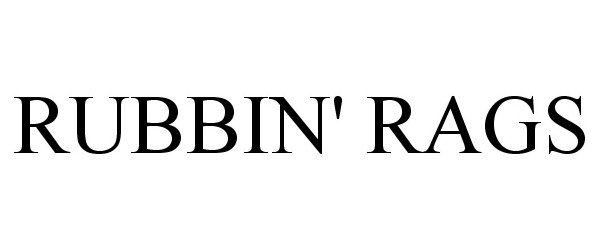 RUBBIN' RAGS